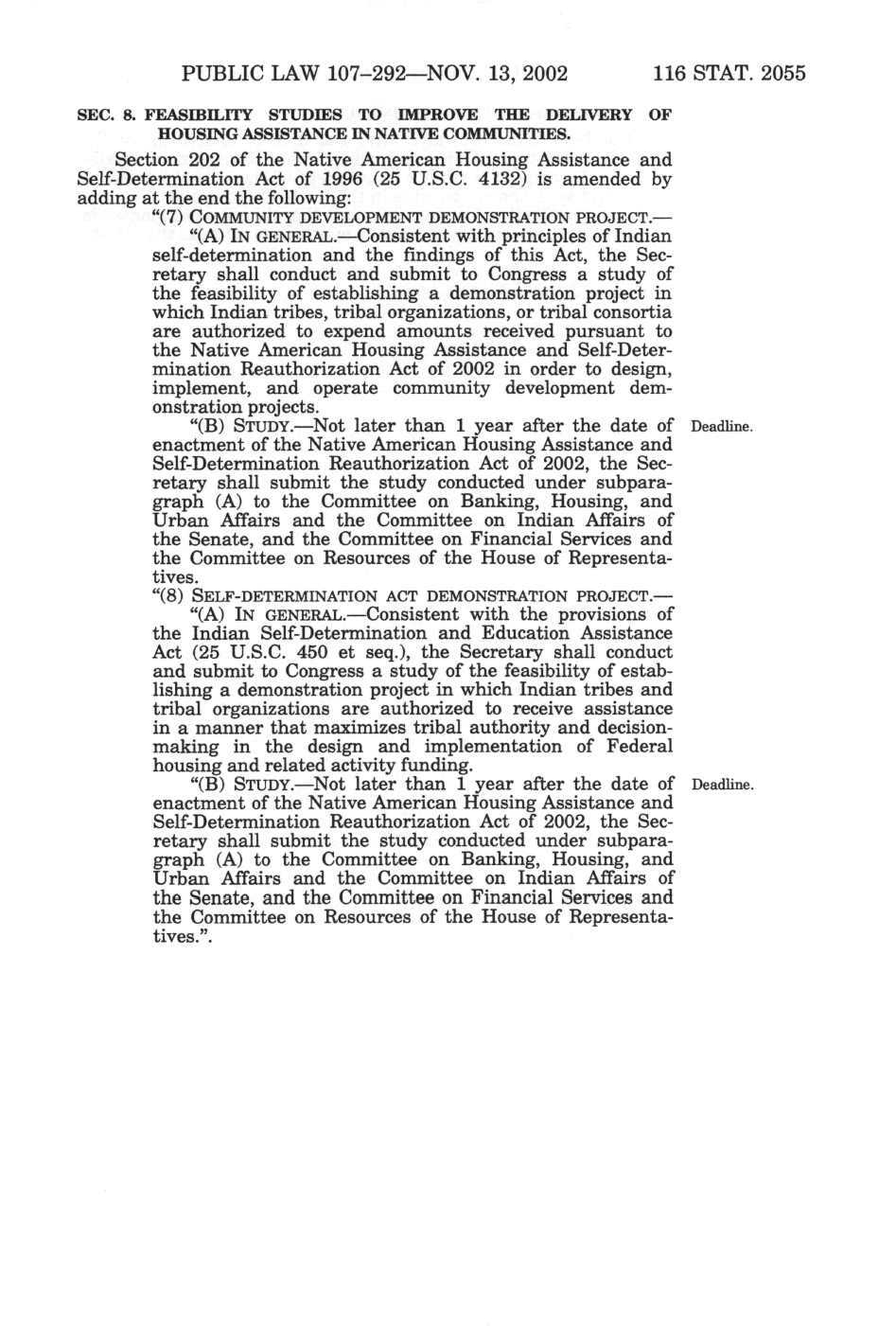 PUBLIC LAW 107–292—NOV. 13, 2002 116 STAT. 2055

SEC. 8. FEASIBILITY STUDIES TO IMPROVE THE DELIVERY OF HOUSING ASSISTANCE IN NATIVE COMMUNITIES.

Section 202 of the Native American Housing Assistance and Self-Determination Act of 1996 (25 U.S.C. 4132) is amended by adding at the end the following:

"(7) COMMUNITY DEVELOPMENT DEMONSTRATION PROJECT.—

"(A) IN GENERAL.—Consistent with principles of Indian self-determination and the findings of this Act, the Secretary shall conduct and submit to Congress a study of the feasibility of establishing a demonstration project in which Indian tribes, tribal organizations, or tribal consortia are authorized to expend amounts received pursuant to the Native American Housing Assistance and Self-Determination Reauthorization Act of 2002 in order to design, implement, and operate community development demonstration projects.

"(B) STUDY.—Not later than 1 year after the date of enactment of the Native American Housing Assistance and Self-Determination Reauthorization Act of 2002, the Secretary shall submit the study conducted under subparagraph (A) to the Committee on Banking, Housing, and Urban Affairs and the Committee on Indian Affairs of the Senate, and the Committee on Financial Services and the Committee on Resources of the House of Representatives.

Deadline.

"(8) SELF-DETERMINATION ACT DEMONSTRATION PROJECT.—

"(A) IN GENERAL.—Consistent with the provisions of the Indian Self-Determination and Education Assistance Act (25 U.S.C. 450 et seq.), the Secretary shall conduct and submit to Congress a study of the feasibility of establishing a demonstration project in which Indian tribes and tribal organizations are authorized to receive assistance in a manner that maximizes tribal authority and decisionmaking in the design and implementation of Federal housing and related activity funding.

"(B) STUDY.—Not later than 1 year after the date of enactment of the Native American Housing Assistance and Self-Determination Reauthorization Act of 2002, the Secretary shall submit the study conducted under subparagraph (A) to the Committee on Banking, Housing, and Urban Affairs and the Committee on Indian Affairs of the Senate, and the Committee on Financial Services and the Committee on Resources of the House of Representatives.".

Deadline.